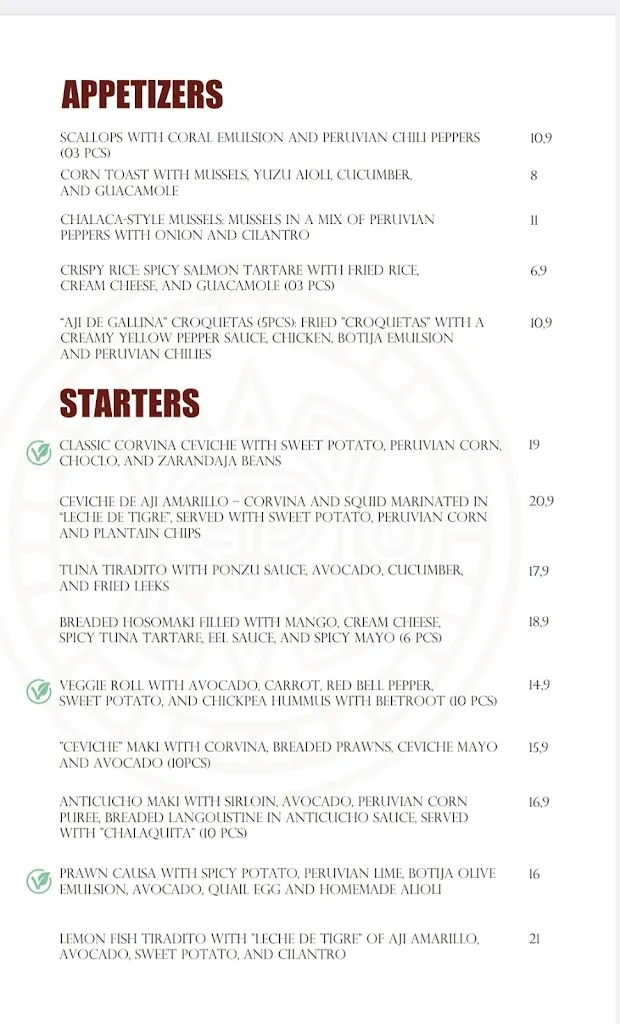 APPETIZERS

SCALLOPS WITH CORAL EMULSION AND PERUVIAN CHILI PEPPERS (03 PCS) 10,9

CORN TOAST WITH MUSSELS, YUZU AIOLI, CUCUMBER, AND GUACAMOLE 8

CHALACA-STYLE MUSSELS: MUSSELS IN A MIX OF PERUVIAN PEPPERS WITH ONION AND CILANTRO 11

CRISPY RICE: SPICY SALMON TARTARE WITH FRIED RICE, CREAM CHEESE, AND GUACAMOLE (03 PCS) 6,9

"AJI DE GALLINA" CROQUETAS (5PCS): FRIED "CROQUETAS" WITH A CREAMY YELLOW PEPPER SAUCE, CHICKEN, BOTIJA EMULSION AND PERUVIAN CHILIES 10,9

STARTERS

CLASSIC CORVINA CEVICHE WITH SWEET POTATO, PERUVIAN CORN, CHOCLO, AND ZARANDAJA BEANS 19

CEVICHE DE AJI AMARILLO – CORVINA AND SQUID MARINATED IN "LECHE DE TIGRE", SERVED WITH SWEET POTATO, PERUVIAN CORN AND PLANTAIN CHIPS 20,9

TUNA TIRADITO WITH PONZU SAUCE, AVOCADO, CUCUMBER, AND FRIED LEEKS 17,9

BREADED HOSOMAKI FILLED WITH MANGO, CREAM CHEESE, SPICY TUNA TARTARE, EEL SAUCE, AND SPICY MAYO (6 PCS) 18,9

VEGGIE ROLL WITH AVOCADO, CARROT, RED BELL PEPPER, SWEET POTATO, AND CHICKPEA HUMMUS WITH BEETROOT (10 PCS) 14,9

"CEVICHE" MAKI WITH CORVINA, BREADED PRAWNS, CEVICHE MAYO AND AVOCADO (10PCS) 15,9

ANTICUCHO MAKI WITH SIRLOIN, AVOCADO, PERUVIAN CORN PUREE, BREADED LANGOUSTINE IN ANTICUCHO SAUCE, SERVED WITH "CHALAQUITA" (10 PCS) 16,9

PRAWN CAUSA WITH SPICY POTATO, PERUVIAN LIME, BOTIJA OLIVE EMULSION, AVOCADO, QUAIL EGG AND HOMEMADE ALIOLI 16

LEMON FISH TIRADITO WITH "LECHE DE TIGRE" OF AJI AMARILLO, AVOCADO, SWEET POTATO, AND CILANTRO 21